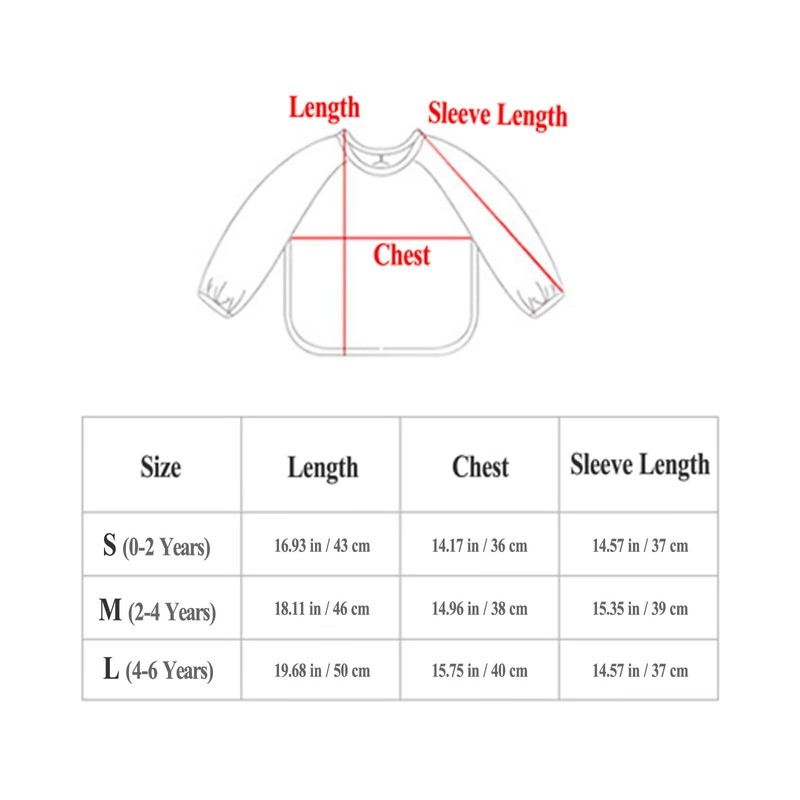 Length
Sleeve Length
Chest

| Size | Length | Chest | Sleeve Length |
|---|---|---|---|
| S (0-2 Years) | 16.93 in / 43 cm | 14.17 in / 36 cm | 14.57 in / 37 cm |
| M (2-4 Years) | 18.11 in / 46 cm | 14.96 in / 38 cm | 15.35 in / 39 cm |
| L (4-6 Years) | 19.68 in / 50 cm | 15.75 in / 40 cm | 14.57 in / 37 cm |